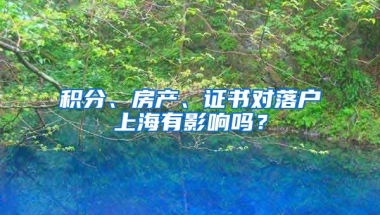 积分、房产、证书对落户上海有影响吗？